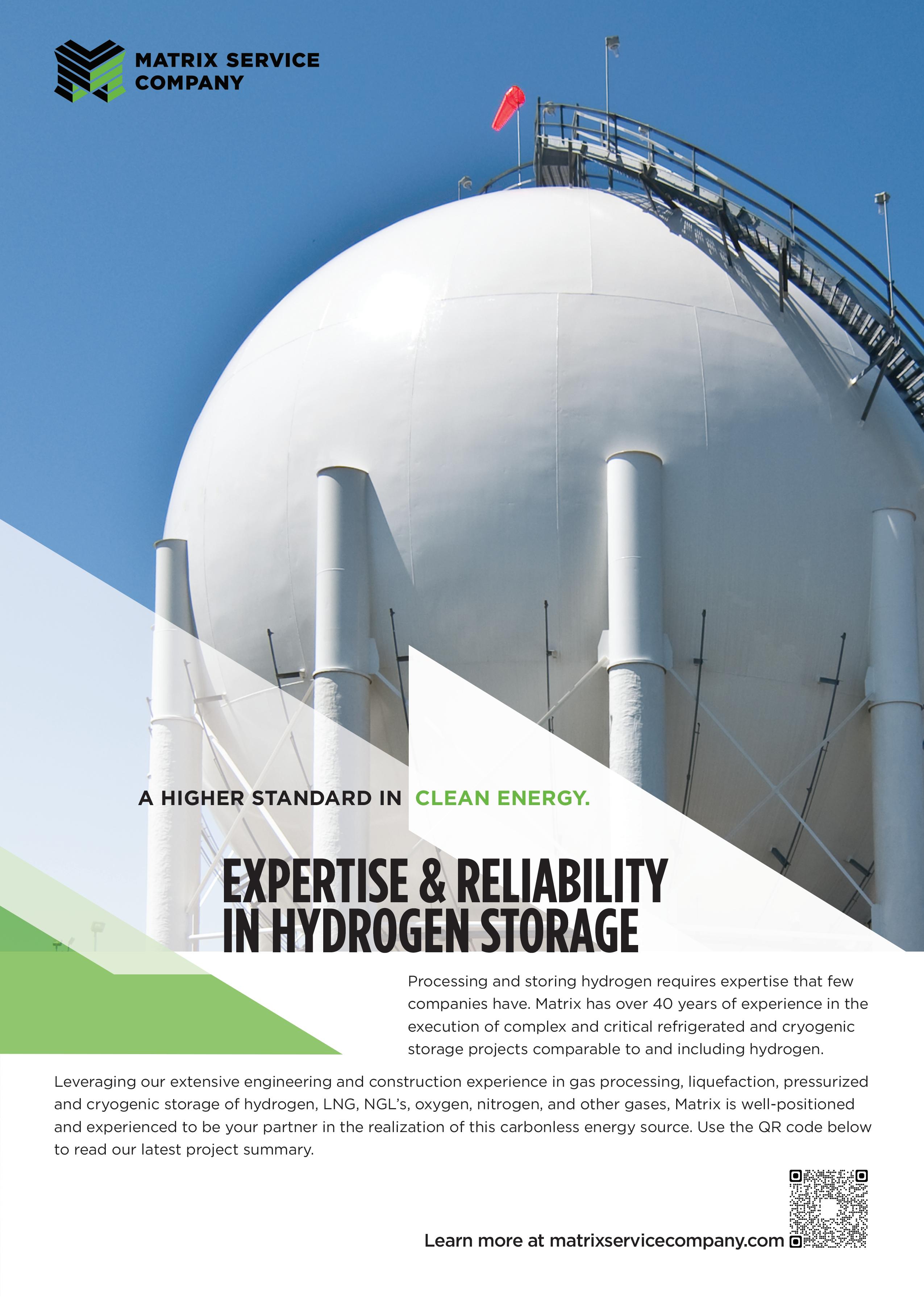 MATRIX SERVICE
COMPANY

A HIGHER STANDARD IN CLEAN ENERGY.

EXPERTISE & RELIABILITY
IN HYDROGEN STORAGE

Processing and storing hydrogen requires expertise that few companies have. Matrix has over 40 years of experience in the execution of complex and critical refrigerated and cryogenic storage projects comparable to and including hydrogen.

Leveraging our extensive engineering and construction experience in gas processing, liquefaction, pressurized and cryogenic storage of hydrogen, LNG, NGL's, oxygen, nitrogen, and other gases, Matrix is well-positioned and experienced to be your partner in the realization of this carbonless energy source. Use the QR code below to read our latest project summary.

Learn more at matrixservicecompany.com